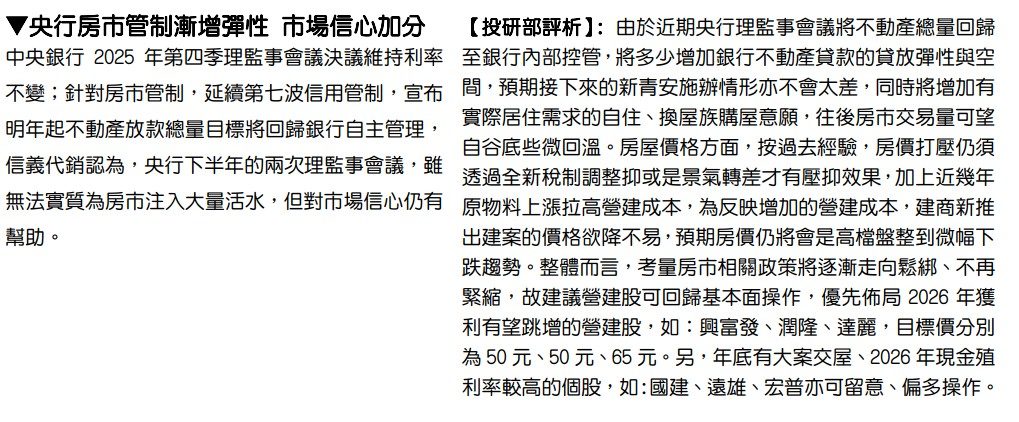 ▼央行房市管制漸增彈性 市場信心加分

中央銀行 2025 年第四季理監事會議決議維持利率不變；針對房市管制，延續第七波信用管制，宣布明年起不動產放款總量目標將回歸銀行自主管理，信義代銷認為，央行下半年的兩次理監事會議，雖無法實質為房市注入大量活水，但對市場信心仍有幫助。

【投研部評析】：由於近期央行理監事會議將不動產總量回歸至銀行內部控管，將多少增加銀行不動產貸款的貸放彈性與空間，預期接下來的新青安施辦情形亦不會太差，同時將增加有實際居住需求的自住、換屋族購屋意願，往後房市交易量可望自谷底些微回溫。房屋價格方面，按過去經驗，房價打壓仍須透過全新稅制調整抑或是景氣轉差才有壓抑效果，加上近幾年原物料上漲拉高營建成本，為反映增加的營建成本，建商新推出建案的價格欲降不易，預期房價仍將會是高檔盤整到微幅下跌趨勢。整體而言，考量房市相關政策將逐漸走向鬆綁、不再緊縮，故建議營建股可回歸基本面操作，優先佈局 2026 年獲利有望跳增的營建股，如：興富發、潤隆、達麗，目標價分別為 50 元、50 元、65 元。另，年底有大案交屋、2026 年現金殖利率較高的個股，如：國建、遠雄、宏普亦可留意、偏多操作。